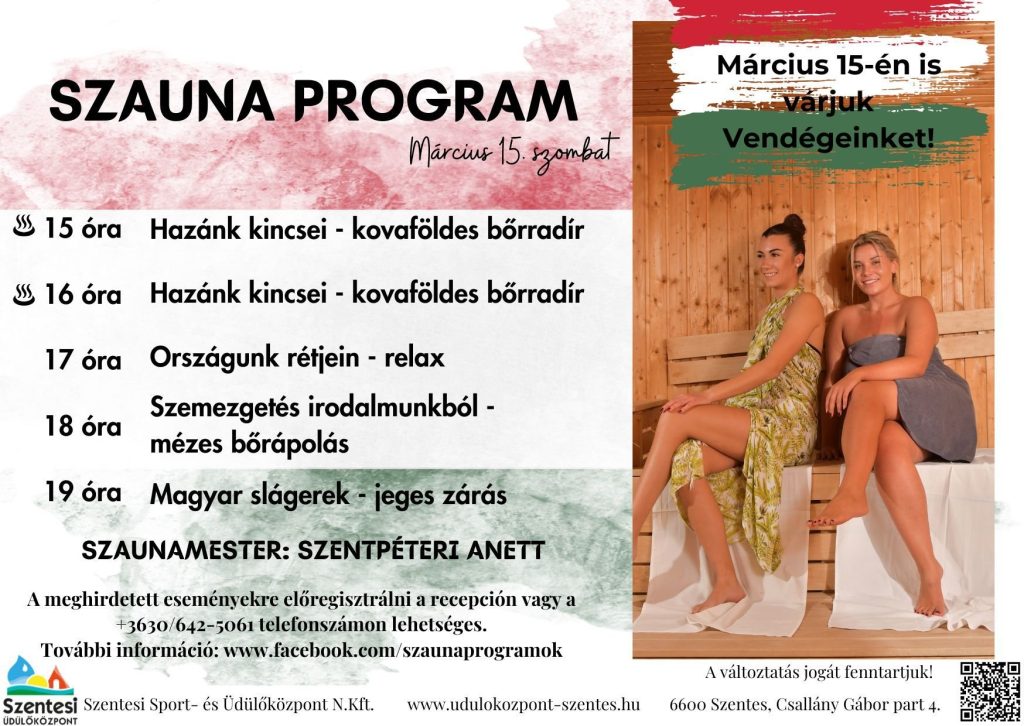 SZAUNA PROGRAM

Március 15. szombat

Március 15-én is várjuk Vendégeinket!

♨ 15 óra Hazánk kincsei - kovaföldes bőrradír

♨ 16 óra Hazánk kincsei - kovaföldes bőrradír

17 óra Országunk rétjein - relax

18 óra Szemezgetés irodalmunkból - mézes bőrápolás

19 óra Magyar slágerek - jeges zárás

SZAUNAMESTER: SZENTPÉTERI ANETT

A meghirdetett eseményekre előregisztrálni a recepción vagy a +3630/642-5061 telefonszámon lehetséges.
További információ: www.facebook.com/szaunaprogramok

A változtatás jogát fenntartjuk!

Szentesi ÜDÜLŐKÖZPONT

Szentesi Sport- és Üdülőközpont N.Kft. www.udulokozpont-szentes.hu 6600 Szentes, Csallány Gábor part 4.